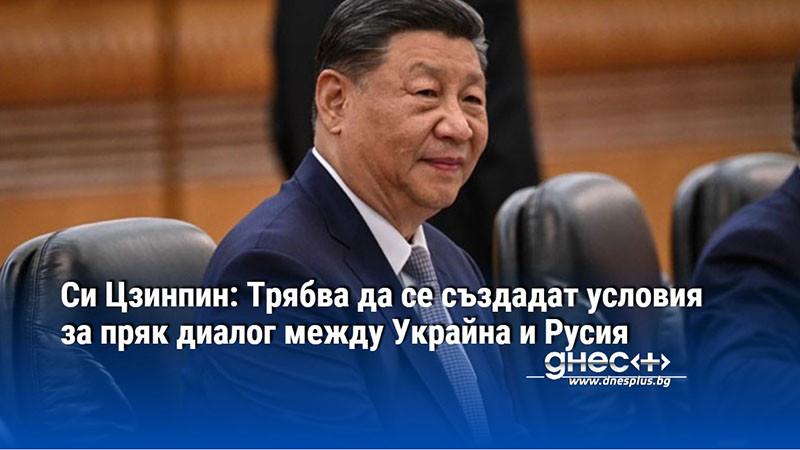 Си Цзинпин: Трябва да се създадат условия за пряк диалог между Украйна и Русия

днес+

www.dnesplus.bg